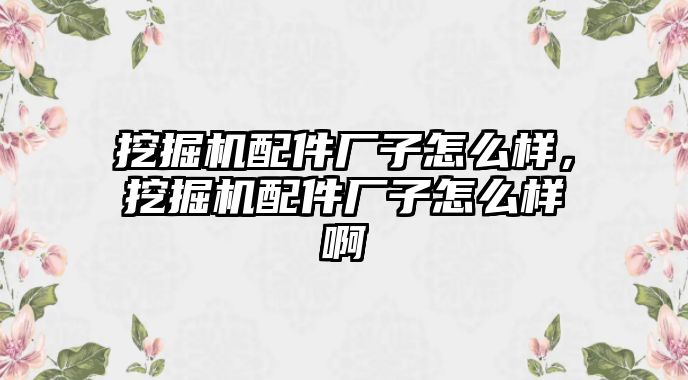 挖掘机配件厂子怎么样，挖掘机配件厂子怎么样啊